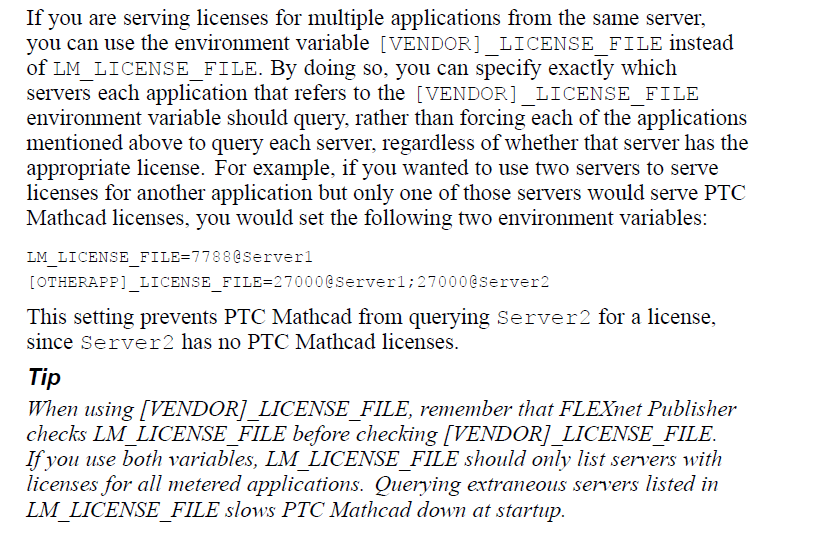 If you are serving licenses for multiple applications from the same server, you can use the environment variable [VENDOR]_LICENSE_FILE instead of LM_LICENSE_FILE. By doing so, you can specify exactly which servers each application that refers to the [VENDOR]_LICENSE_FILE environment variable should query, rather than forcing each of the applications mentioned above to query each server, regardless of whether that server has the appropriate license. For example, if you wanted to use two servers to serve licenses for another application but only one of those servers would serve PTC Mathcad licenses, you would set the following two environment variables:

LM_LICENSE_FILE=7788@Server1
[OTHERAPP]_LICENSE_FILE=27000@Server1;27000@Server2

This setting prevents PTC Mathcad from querying Server2 for a license, since Server2 has no PTC Mathcad licenses.

Tip
When using [VENDOR]_LICENSE_FILE, remember that FLEXnet Publisher checks LM_LICENSE_FILE before checking [VENDOR]_LICENSE_FILE. If you use both variables, LM_LICENSE_FILE should only list servers with licenses for all metered applications. Querying extraneous servers listed in LM_LICENSE_FILE slows PTC Mathcad down at startup.